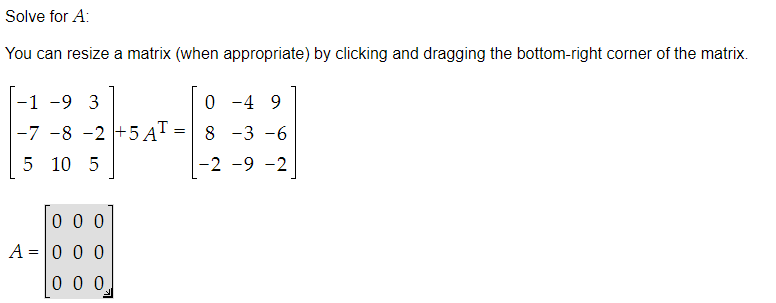 Solve for $A$:

You can resize a matrix (when appropriate) by clicking and dragging the bottom-right corner of the matrix.

$\begin{bmatrix} -1 & -9 & 3 \\ -7 & -8 & -2 \\ 5 & 10 & 5 \end{bmatrix} + 5A^T = \begin{bmatrix} 0 & -4 & 9 \\ 8 & -3 & -6 \\ -2 & -9 & -2 \end{bmatrix}$

$A = \begin{bmatrix} 0 & 0 & 0 \\ 0 & 0 & 0 \\ 0 & 0 & 0 \end{bmatrix}$